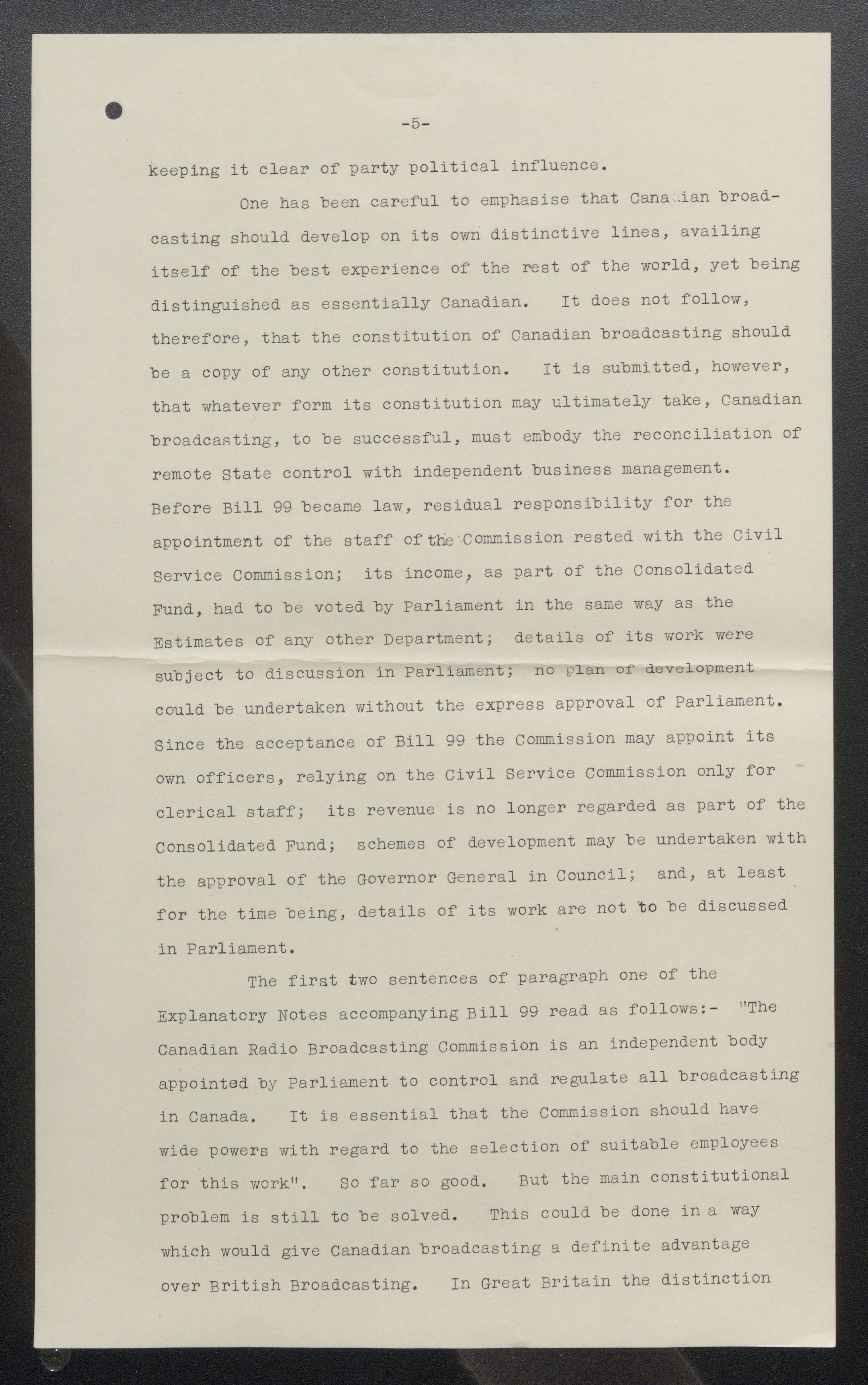 -5-

keeping it clear of party political influence.

One has been careful to emphasise that Canadian broadcasting should develop on its own distinctive lines, availing itself of the best experience of the rest of the world, yet being distinguished as essentially Canadian. It does not follow, therefore, that the constitution of Canadian broadcasting should be a copy of any other constitution. It is submitted, however, that whatever form its constitution may ultimately take, Canadian broadcasting, to be successful, must embody the reconciliation of remote State control with independent business management. Before Bill 99 became law, residual responsibility for the appointment of the staff of the Commission rested with the Civil Service Commission; its income, as part of the Consolidated Fund, had to be voted by Parliament in the same way as the Estimates of any other Department; details of its work were subject to discussion in Parliament; no plan of development could be undertaken without the express approval of Parliament. Since the acceptance of Bill 99 the Commission may appoint its own officers, relying on the Civil Service Commission only for clerical staff; its revenue is no longer regarded as part of the Consolidated Fund; schemes of development may be undertaken with the approval of the Governor General in Council; and, at least for the time being, details of its work are not to be discussed in Parliament.

The first two sentences of paragraph one of the Explanatory Notes accompanying Bill 99 read as follows:- "The Canadian Radio Broadcasting Commission is an independent body appointed by Parliament to control and regulate all broadcasting in Canada. It is essential that the Commission should have wide powers with regard to the selection of suitable employees for this work". So far so good. But the main constitutional problem is still to be solved. This could be done in a way which would give Canadian broadcasting a definite advantage over British Broadcasting. In Great Britain the distinction